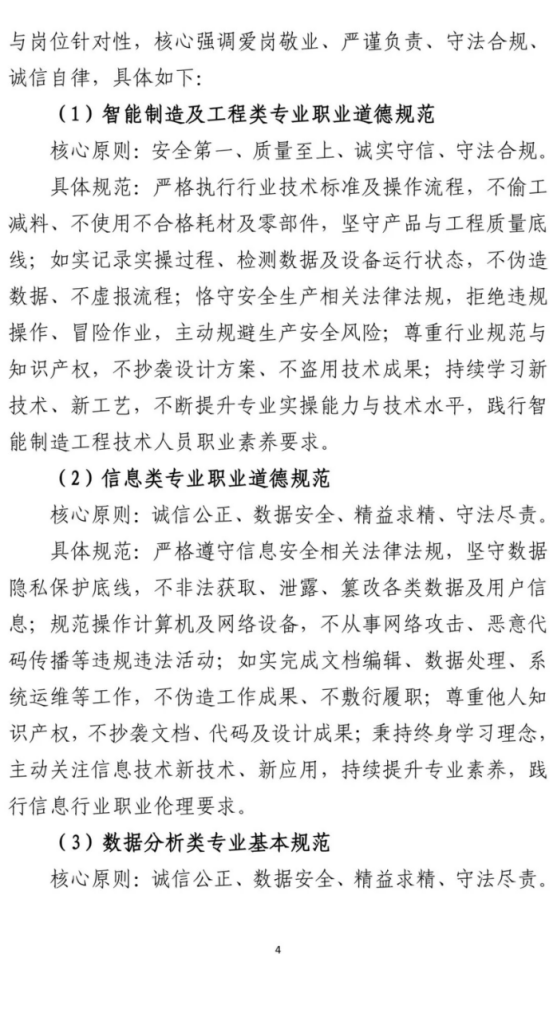 与岗位针对性，核心强调爱岗敬业、严谨负责、守法合规、诚信自律，具体如下：

（1）智能制造及工程类专业职业道德规范

核心原则：安全第一、质量至上、诚实守信、守法合规。

具体规范：严格执行行业技术标准及操作流程，不偷工减料、不使用不合格耗材及零部件，坚守产品与工程质量底线；如实记录实操过程、检测数据及设备运行状态，不伪造数据、不虚报流程；恪守安全生产相关法律法规，拒绝违规操作、冒险作业，主动规避生产安全风险；尊重行业规范与知识产权，不抄袭设计方案、不盗用技术成果；持续学习新技术、新工艺，不断提升专业实操能力与技术水平，践行智能制造工程技术人员职业素养要求。

（2）信息类专业职业道德规范

核心原则：诚信公正、数据安全、精益求精、守法尽责。

具体规范：严格遵守信息安全相关法律法规，坚守数据隐私保护底线，不非法获取、泄露、篡改各类数据及用户信息；规范操作计算机及网络设备，不从事网络攻击、恶意代码传播等违规违法活动；如实完成文档编辑、数据处理、系统运维等工作，不伪造工作成果、不敷衍履职；尊重他人知识产权，不抄袭文档、代码及设计成果；秉持终身学习理念，主动关注信息技术新技术、新应用，持续提升专业素养，践行信息行业职业伦理要求。

（3）数据分析类专业基本规范

核心原则：诚信公正、数据安全、精益求精、守法尽责。

4